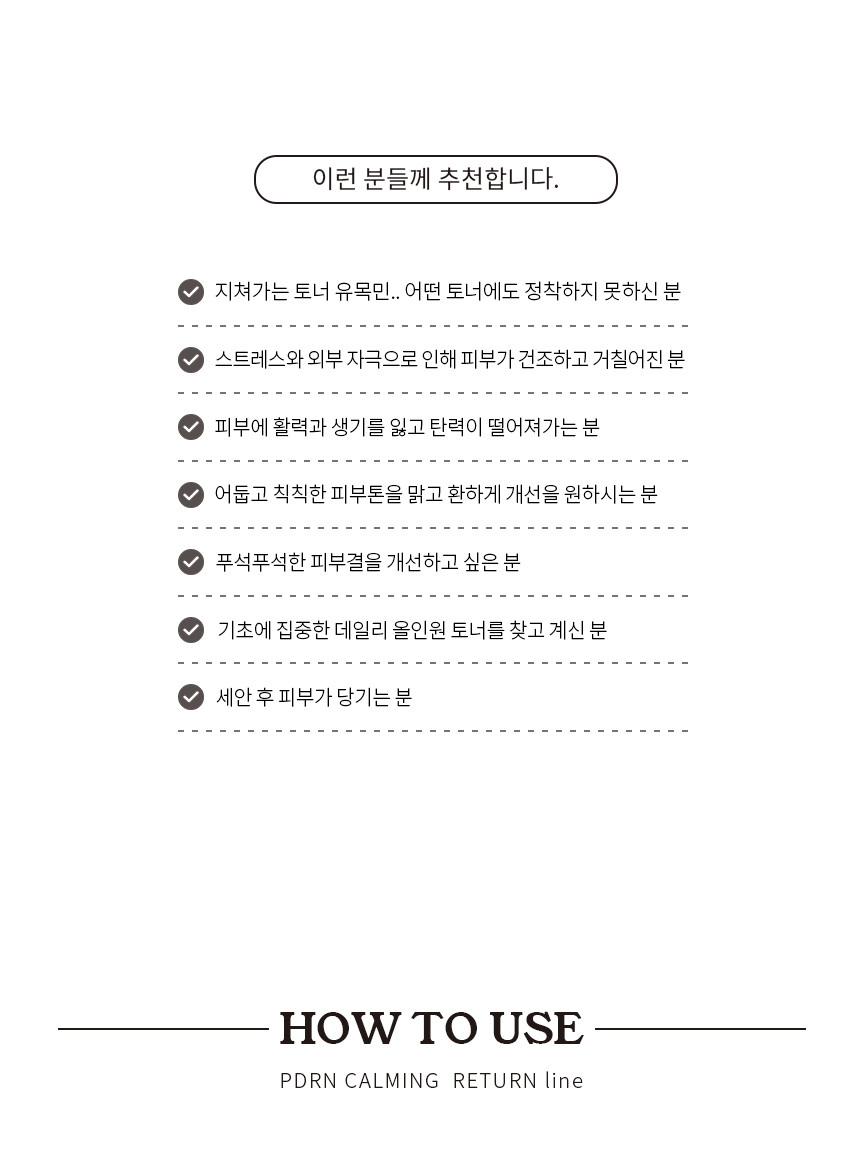 이런 분들께 추천합니다.

지쳐가는 토너 유목민.. 어떤 토너에도 정착하지 못하신 분

스트레스와 외부 자극으로 인해 피부가 건조하고 거칠어진 분

피부에 활력과 생기를 잃고 탄력이 떨어져가는 분

어둡고 칙칙한 피부톤을 맑고 환하게 개선을 원하시는 분

푸석푸석한 피부결을 개선하고 싶은 분

기초에 집중한 데일리 올인원 토너를 찾고 계신 분

세안 후 피부가 당기는 분

HOW TO USE

PDRN CALMING RETURN line